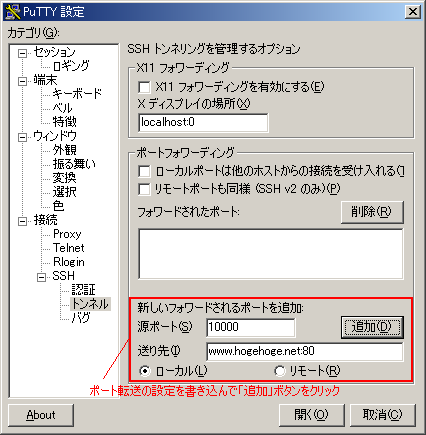 PuTTY 設定

カテゴリ(G):

セッション
ロギング
端末
キーボード
ベル
特徴
ウィンドウ
外観
振る舞い
変換
選択
色
接続
Proxy
Telnet
Rlogin
SSH
認証
トンネル
バグ

SSH トンネリングを管理するオプション

X11 フォワーディング

X11 フォワーディングを有効にする(E)

X ディスプレイの場所(X)

localhost:0

ポートフォワーディング

ローカルポートは他のホストからの接続を受け入れる(

リモートポートも同様 (SSH v2 のみ)(P)

フォワードされたポート:

削除(R)

新しいフォワードされるポートを追加:

源ポート(S)

10000

追加(D)

送り先(I)

www.hogehoge.net:80

ローカル(L)

リモート(R)

ポート転送の設定を書き込んで「追加」ボタンをクリック

About

開く(O)

取消(C)